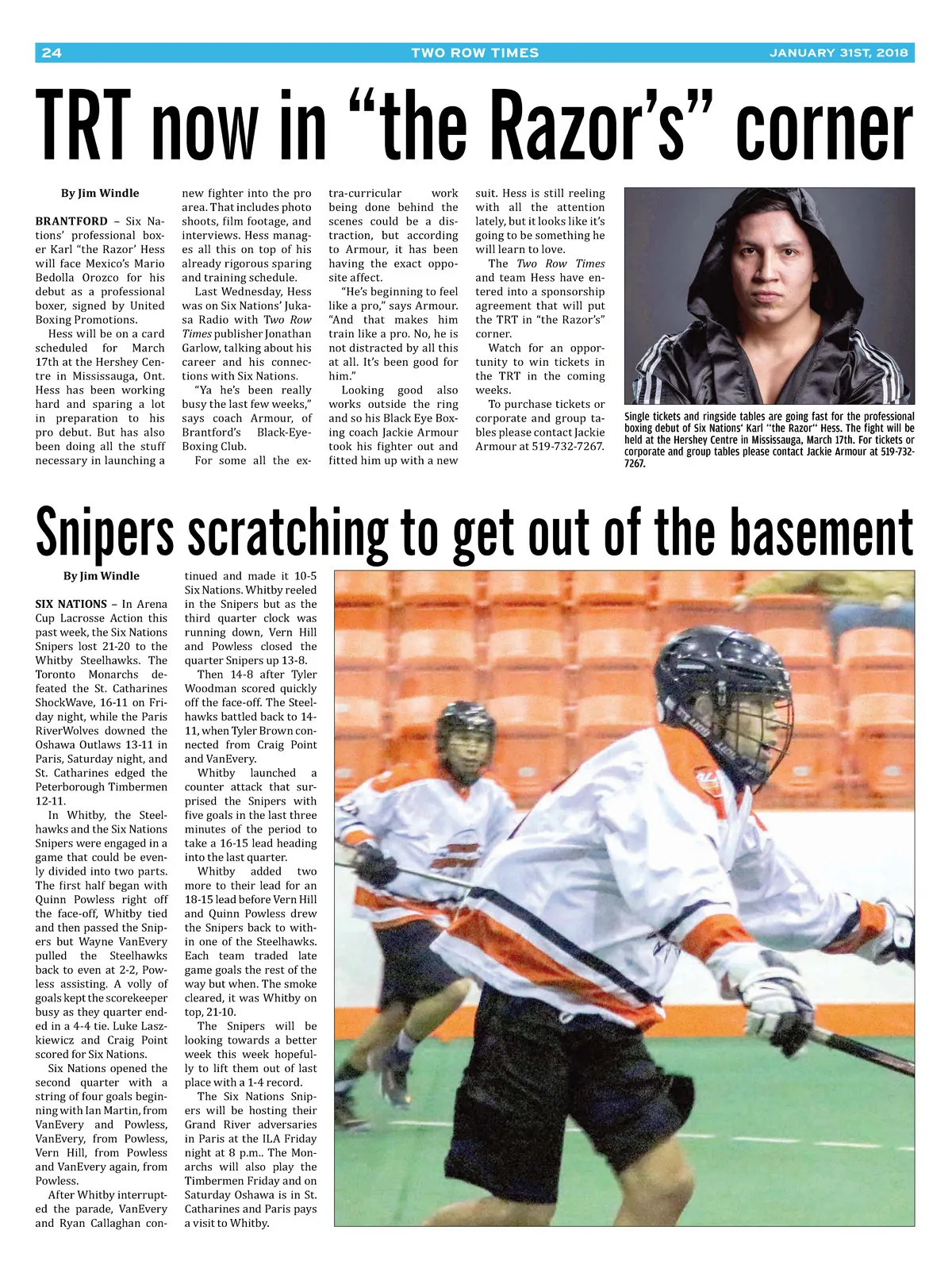 24 TWO ROW TIMES JANUARY 31ST, 2018

TRT now in “the Razor’s” corner

By Jim Windle

BRANTFORD – Six Nations’ professional boxer Karl “the Razor’ Hess will face Mexico’s Mario Bedolla Orozco for his debut as a professional boxer, signed by United Boxing Promotions.

Hess will be on a card scheduled for March 17th at the Hershey Centre in Mississauga, Ont. Hess has been working hard and sparing a lot in preparation to his pro debut. But has also been doing all the stuff necessary in launching a new fighter into the pro area. That includes photo shoots, film footage, and interviews. Hess manages all this on top of his already rigorous sparing and training schedule.

Last Wednesday, Hess was on Six Nations’ Jukasa Radio with Two Row Times publisher Jonathan Garlow, talking about his career and his connections with Six Nations.

“Ya he’s been really busy the last few weeks,” says coach Armour, of Brantford’s Black-Eye-Boxing Club.

For some all the extra-curricular work being done behind the scenes could be a distraction, but according to Armour, it has been having the exact opposite affect.

“He’s beginning to feel like a pro,” says Armour. “And that makes him train like a pro. No, he is not distracted by all this at all. It’s been good for him.”

Looking good also works outside the ring and so his Black Eye Boxing coach Jackie Armour took his fighter out and fitted him up with a new suit. Hess is still reeling with all the attention lately, but it looks like it’s going to be something he will learn to love.

The Two Row Times and team Hess have entered into a sponsorship agreement that will put the TRT in “the Razor’s” corner.

Watch for an opportunity to win tickets in the TRT in the coming weeks.

To purchase tickets or corporate and group tables please contact Jackie Armour at 519-732-7267.

Single tickets and ringside tables are going fast for the professional boxing debut of Six Nations‘ Karl “the Razor“ Hess. The fight will be held at the Hershey Centre in Mississauga, March 17th. For tickets or corporate and group tables please contact Jackie Armour at 519-732-7267.

Snipers scratching to get out of the basement

By Jim Windle

SIX NATIONS – In Arena Cup Lacrosse Action this past week, the Six Nations Snipers lost 21-20 to the Whitby Steelhawks. The Toronto Monarchs defeated the St. Catharines ShockWave, 16-11 on Friday night, while the Paris RiverWolves downed the Oshawa Outlaws 13-11 in Paris, Saturday night, and St. Catharines edged the Peterborough Timbermen 12-11.

In Whitby, the Steelhawks and the Six Nations Snipers were engaged in a game that could be evenly divided into two parts. The first half began with Quinn Powless right off the face-off, Whitby tied and then passed the Snipers but Wayne VanEvery pulled the Steelhawks back to even at 2-2, Powless assisting. A volly of goals kept the scorekeeper busy as they quarter ended in a 4-4 tie. Luke Laszkiewicz and Craig Point scored for Six Nations.

Six Nations opened the second quarter with a string of four goals beginning with Ian Martin, from VanEvery and Powless, VanEvery, from Powless, Vern Hill, from Powless and VanEvery again, from Powless.

After Whitby interrupted the parade, VanEvery and Ryan Callaghan continued and made it 10-5 Six Nations. Whitby reeled in the Snipers but as the third quarter clock was running down, Vern Hill and Powless closed the quarter Snipers up 13-8.

Then 14-8 after Tyler Woodman scored quickly off the face-off. The Steelhawks battled back to 14-11, when Tyler Brown connected from Craig Point and VanEvery.

Whitby launched a counter attack that surprised the Snipers with five goals in the last three minutes of the period to take a 16-15 lead heading into the last quarter.

Whitby added two more to their lead for an 18-15 lead before Vern Hill and Quinn Powless drew the Snipers back to within one of the Steelhawks. Each team traded late game goals the rest of the way but when. The smoke cleared, it was Whitby on top, 21-10.

The Snipers will be looking towards a better week this week hopefully to lift them out of last place with a 1-4 record.

The Six Nations Snipers will be hosting their Grand River adversaries in Paris at the ILA Friday night at 8 p.m.. The Monarchs will also play the Timbermen Friday and on Saturday Oshawa is in St. Catharines and Paris pays a visit to Whitby.